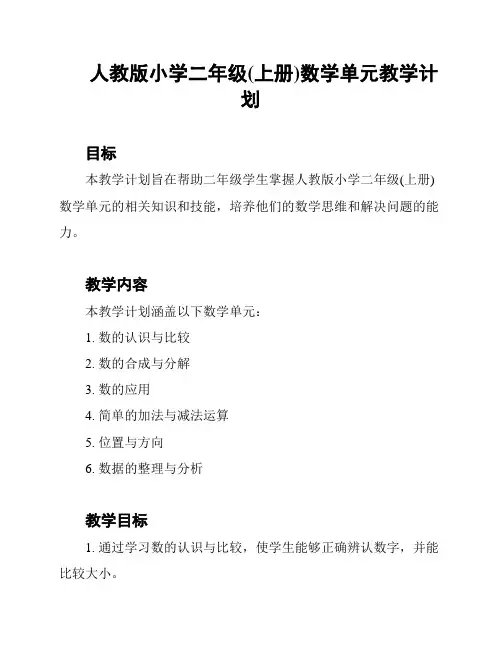 人教版小学二年级(上册)数学单元教学计划

目标

本教学计划旨在帮助二年级学生掌握人教版小学二年级(上册)数学单元的相关知识和技能，培养他们的数学思维和解决问题的能力。

教学内容

本教学计划涵盖以下数学单元：

1. 数的认识与比较

2. 数的合成与分解

3. 数的应用

4. 简单的加法与减法运算

5. 位置与方向

6. 数据的整理与分析

教学目标

1. 通过学习数的认识与比较，使学生能够正确辨认数字，并能比较大小。